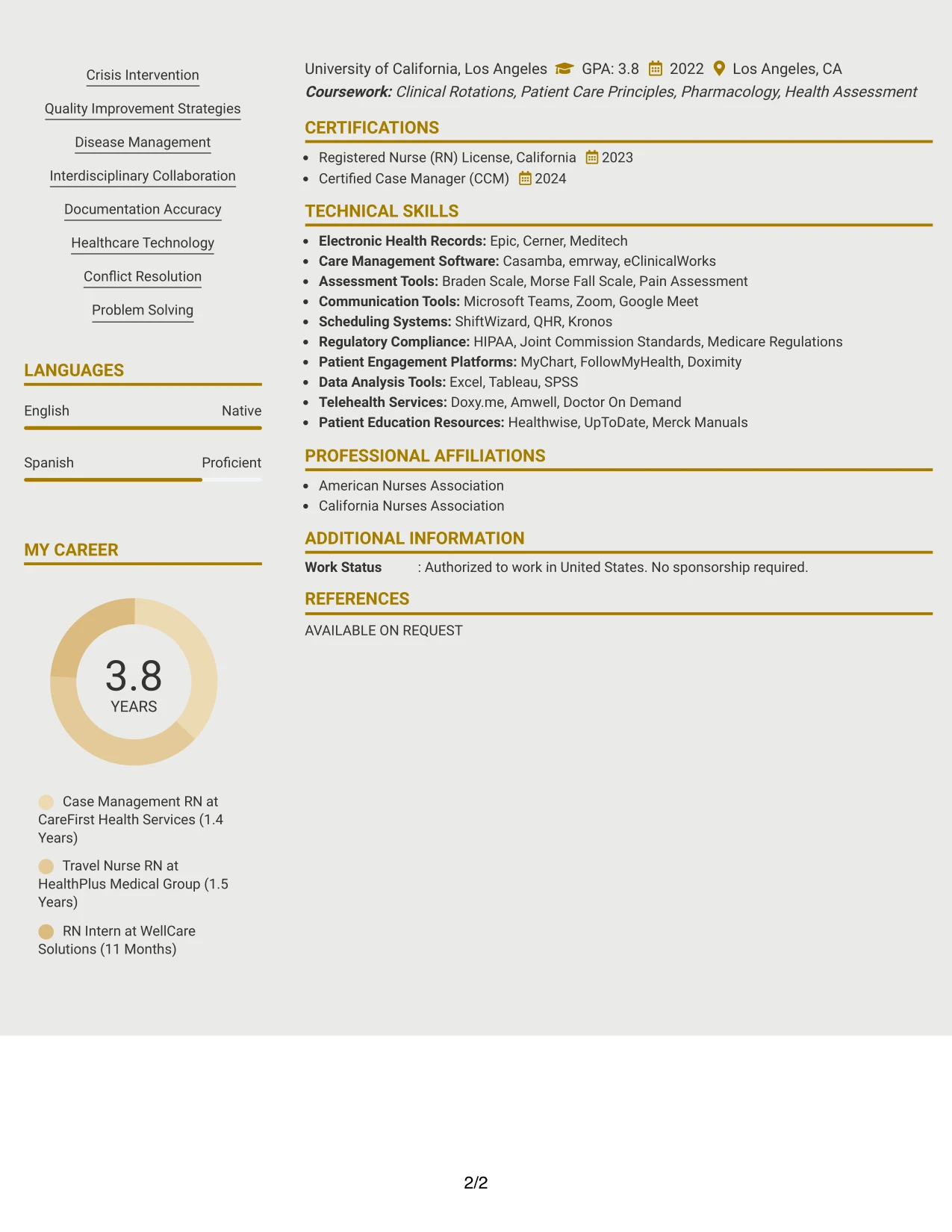 Crisis Intervention

Quality Improvement Strategies

Disease Management

Interdisciplinary Collaboration

Documentation Accuracy

Healthcare Technology

Conflict Resolution

Problem Solving

LANGUAGES

English Native

Spanish Proficient

MY CAREER

3.8
YEARS

Case Management RN at CareFirst Health Services (1.4 Years)

Travel Nurse RN at HealthPlus Medical Group (1.5 Years)

RN Intern at WellCare Solutions (11 Months)

University of California, Los Angeles GPA: 3.8 2022 Los Angeles, CA
Coursework: Clinical Rotations, Patient Care Principles, Pharmacology, Health Assessment

CERTIFICATIONS

• Registered Nurse (RN) License, California 2023
• Certified Case Manager (CCM) 2024

TECHNICAL SKILLS

• Electronic Health Records: Epic, Cerner, Meditech
• Care Management Software: Casamba, emrway, eClinicalWorks
• Assessment Tools: Braden Scale, Morse Fall Scale, Pain Assessment
• Communication Tools: Microsoft Teams, Zoom, Google Meet
• Scheduling Systems: ShiftWizard, QHR, Kronos
• Regulatory Compliance: HIPAA, Joint Commission Standards, Medicare Regulations
• Patient Engagement Platforms: MyChart, FollowMyHealth, Doximity
• Data Analysis Tools: Excel, Tableau, SPSS
• Telehealth Services: Doxy.me, Amwell, Doctor On Demand
• Patient Education Resources: Healthwise, UpToDate, Merck Manuals

PROFESSIONAL AFFILIATIONS

• American Nurses Association
• California Nurses Association

ADDITIONAL INFORMATION

Work Status : Authorized to work in United States. No sponsorship required.

REFERENCES

AVAILABLE ON REQUEST

2/2